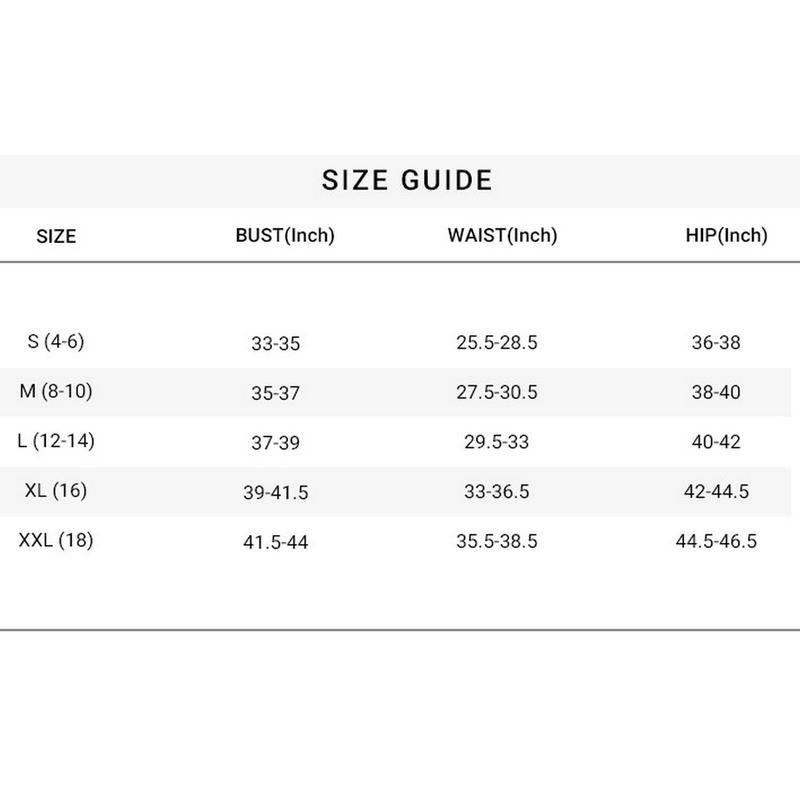 SIZE GUIDE

| SIZE | BUST(Inch) | WAIST(Inch) | HIP(Inch) |
|---|---|---|---|
| S (4-6) | 33-35 | 25.5-28.5 | 36-38 |
| M (8-10) | 35-37 | 27.5-30.5 | 38-40 |
| L (12-14) | 37-39 | 29.5-33 | 40-42 |
| XL (16) | 39-41.5 | 33-36.5 | 42-44.5 |
| XXL (18) | 41.5-44 | 35.5-38.5 | 44.5-46.5 |